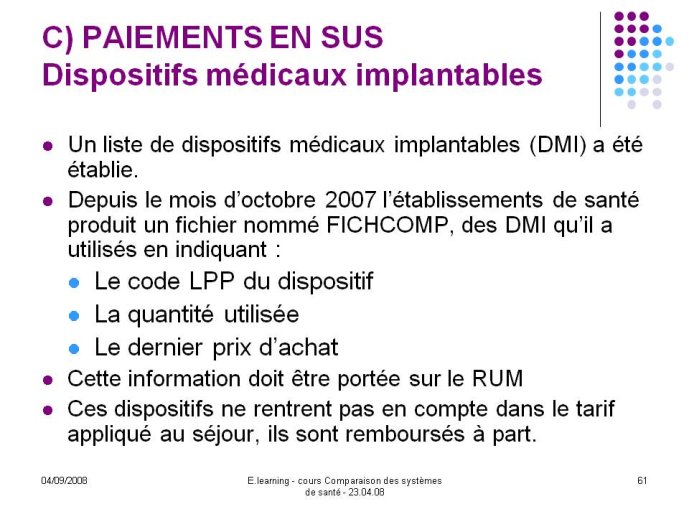 C) PAIEMENTS EN SUS
Dispositifs médicaux implantables

- Un liste de dispositifs médicaux implantables (DMI) a été établie.
- Depuis le mois d'octobre 2007 l'établissements de santé produit un fichier nommé FICHCOMP, des DMI qu'il a utilisés en indiquant :
  - Le code LPP du dispositif
  - La quantité utilisée
  - Le dernier prix d'achat
- Cette information doit être portée sur le RUM
- Ces dispositifs ne rentrent pas en compte dans le tarif appliqué au séjour, ils sont remboursés à part.

04/09/2008

E.learning - cours Comparaison des systèmes de santé - 23.04.08

61